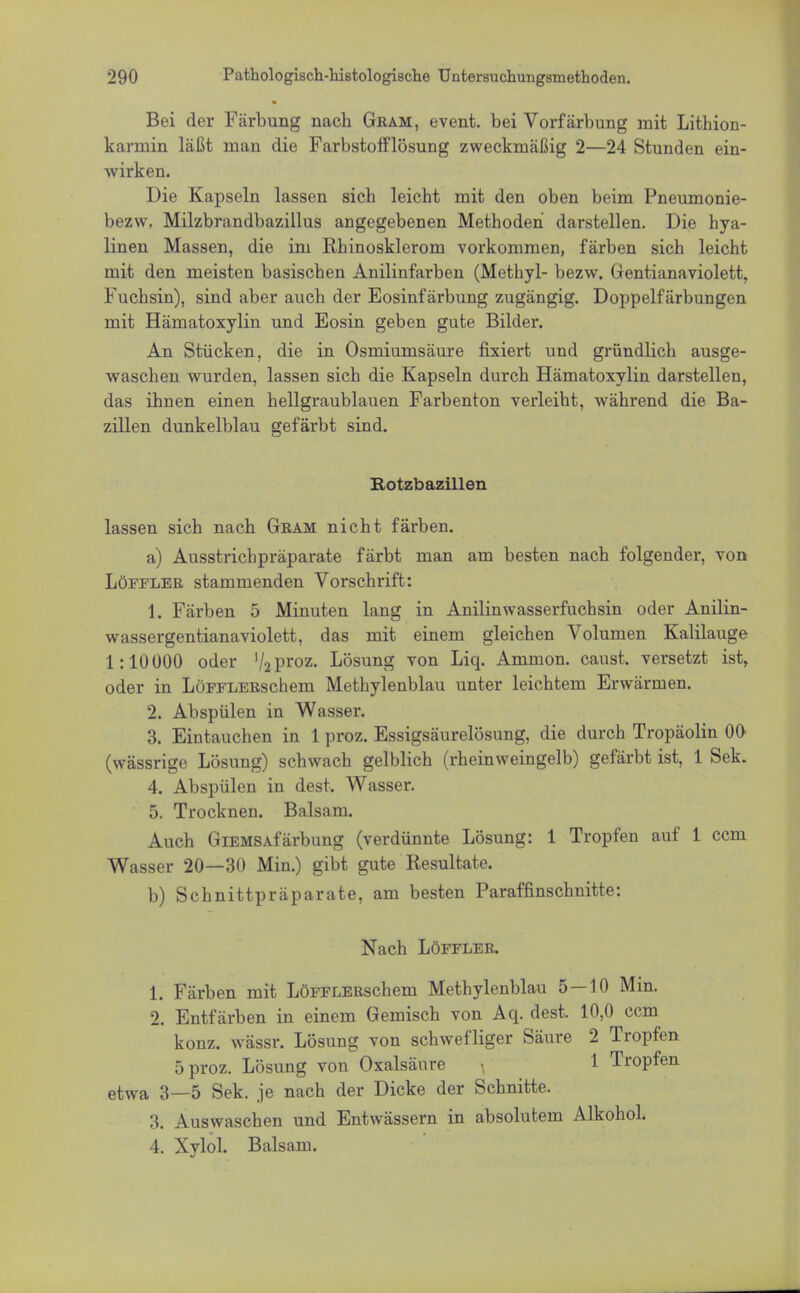 290 Pathologisch-histologische Untersuchungsmethoden.

Bei der Färbung nach Gram, event. bei Vorfärbung mit Lithionkarmin läßt man die Farbstofflösung zweckmäßig 2—24 Stunden einwirken.

Die Kapseln lassen sich leicht mit den oben beim Pneumonie- bezw. Milzbrandbazillus angegebenen Methoden darstellen. Die hyalinen Massen, die im Rhinosklerom vorkommen, färben sich leicht mit den meisten basischen Anilinfarben (Methyl- bezw. Gentianaviolett, Fuchsin), sind aber auch der Eosinfärbung zugängig. Doppelfärbungen mit Hämatoxylin und Eosin geben gute Bilder.

An Stücken, die in Osmiumsäure fixiert und gründlich ausgewaschen wurden, lassen sich die Kapseln durch Hämatoxylin darstellen, das ihnen einen hellgraublauen Farbenton verleiht, während die Bazillen dunkelblau gefärbt sind.

Rotzbazillen

lassen sich nach Gram nicht färben.

a) Ausstrichpräparate färbt man am besten nach folgender, von Löffler stammenden Vorschrift:

1. Färben 5 Minuten lang in Anilinwasserfuchsin oder Anilinwassergentianaviolett, das mit einem gleichen Volumen Kalilauge 1:10000 oder $\frac{1}{2}$proz. Lösung von Liq. Ammon. caust. versetzt ist, oder in Löfflerschem Methylenblau unter leichtem Erwärmen.

2. Abspülen in Wasser.

3. Eintauchen in 1 proz. Essigsäurelösung, die durch Tropäolin 00 (wässrige Lösung) schwach gelblich (rheinweingelb) gefärbt ist, 1 Sek.

4. Abspülen in dest. Wasser.

5. Trocknen. Balsam.

Auch Giemsafärbung (verdünnte Lösung: 1 Tropfen auf 1 ccm Wasser 20—30 Min.) gibt gute Resultate.

b) Schnittpräparate, am besten Paraffinschnitte:

Nach Löffler.

1. Färben mit Löfflerschem Methylenblau 5—10 Min.

2. Entfärben in einem Gemisch von Aq. dest. 10,0 ccm konz. wässr. Lösung von schwefliger Säure 2 Tropfen 5 proz. Lösung von Oxalsäure 1 Tropfen etwa 3—5 Sek. je nach der Dicke der Schnitte.

3. Auswaschen und Entwässern in absolutem Alkohol.

4. Xylol. Balsam.